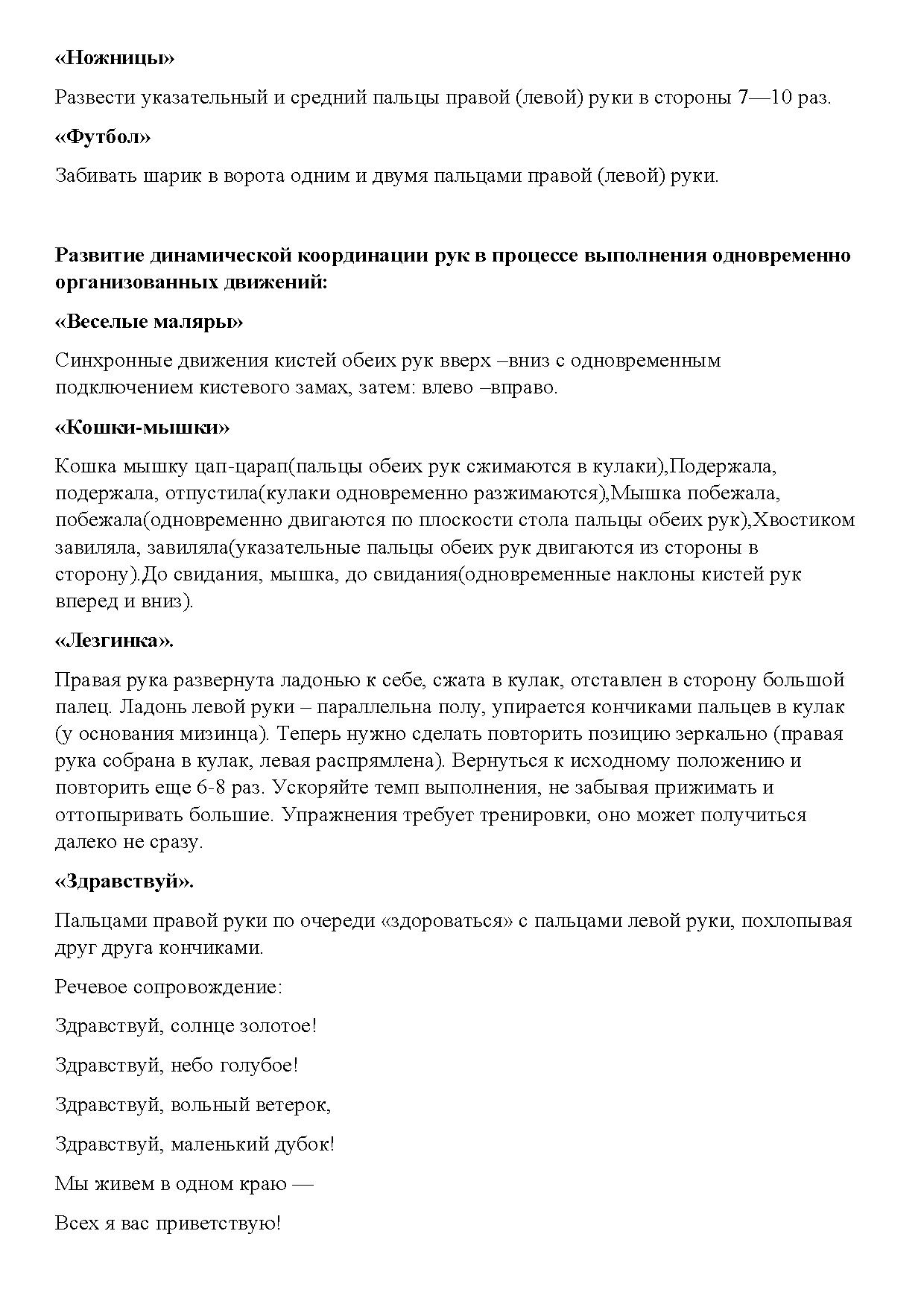 «Ножницы»

Развести указательный и средний пальцы правой (левой) руки в стороны 7—10 раз.

«Футбол»

Забивать шарик в ворота одним и двумя пальцами правой (левой) руки.

Развитие динамической координации рук в процессе выполнения одновременно организованных движений:

«Веселые маляры»

Синхронные движения кистей обеих рук вверх –вниз с одновременным подключением кистевого замах, затем: влево –вправо.

«Кошки-мышки»

Кошка мышку цап-царап(пальцы обеих рук сжимаются в кулаки),Подержала, подержала, отпустила(кулаки одновременно разжимаются),Мышка побежала, побежала(одновременно двигаются по плоскости стола пальцы обеих рук),Хвостиком завиляла, завиляла(указательные пальцы обеих рук двигаются из стороны в сторону).До свидания, мышка, до свидания(одновременные наклоны кистей рук вперед и вниз).

«Лезгинка».

Правая рука развернута ладонью к себе, сжата в кулак, отставлен в сторону большой палец. Ладонь левой руки – параллельна полу, упирается кончиками пальцев в кулак (у основания мизинца). Теперь нужно сделать повторить позицию зеркально (правая рука собрана в кулак, левая распрямлена). Вернуться к исходному положению и повторить еще 6-8 раз. Ускоряйте темп выполнения, не забывая прижимать и оттопыривать большие. Упражнения требует тренировки, оно может получиться далеко не сразу.

«Здравствуй».

Пальцами правой руки по очереди «здороваться» с пальцами левой руки, похлопывая друг друга кончиками.

Речевое сопровождение:

Здравствуй, солнце золотое!

Здравствуй, небо голубое!

Здравствуй, вольный ветерок,

Здравствуй, маленький дубок!

Мы живем в одном краю —

Всех я вас приветствую!